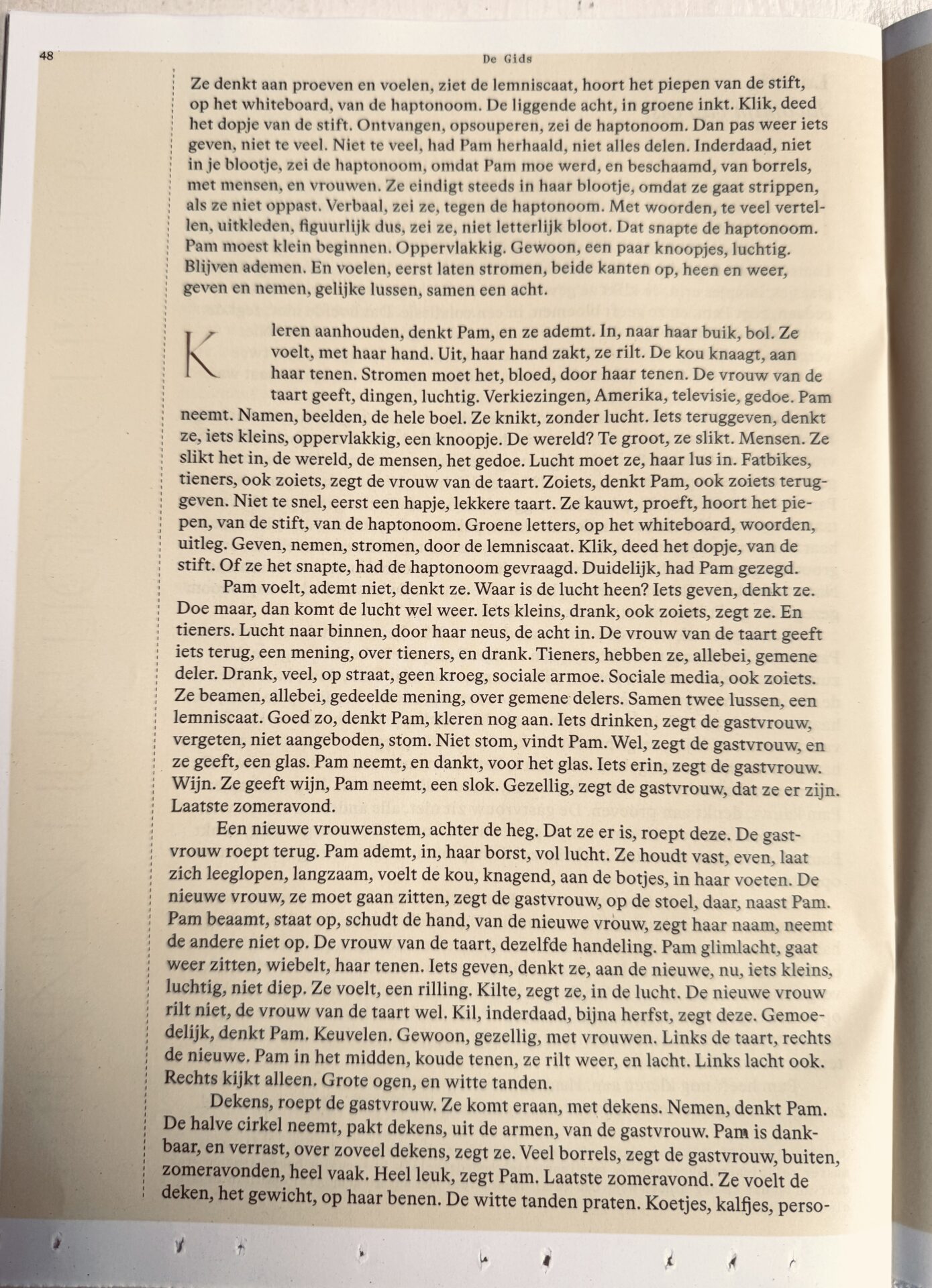 48

De Gids

Ze denkt aan proeven en voelen, ziet de lemniscaat, hoort het piepen van de stift, op het whiteboard, van de haptonoom. De liggende acht, in groene inkt. Klik, deed het dopje van de stift. Ontvangen, opsouperen, zei de haptonoom. Dan pas weer iets geven, niet te veel. Niet te veel, had Pam herhaald, niet alles delen. Inderdaad, niet in je blootje, zei de haptonoom, omdat Pam moe werd, en beschaamd, van borrels, met mensen, en vrouwen. Ze eindigt steeds in haar blootje, omdat ze gaat strippen, als ze niet oppast. Verbaal, zei ze, tegen de haptonoom. Met woorden, te veel vertellen, uitkleden, figuurlijk dus, zei ze, niet letterlijk bloot. Dat snapte de haptonoom. Pam moest klein beginnen. Oppervlakkig. Gewoon, een paar knoopjes, luchtig. Blijven ademen. En voelen, eerst laten stromen, beide kanten op, heen en weer, geven en nemen, gelijke lussen, samen een acht.

Kleren aanhouden, denkt Pam, en ze ademt. In, naar haar buik, bol. Ze voelt, met haar hand. Uit, haar hand zakt, ze rilt. De kou knaagt, aan haar tenen. Stromen moet het, bloed, door haar tenen. De vrouw van de taart geeft, dingen, luchtig. Verkiezingen, Amerika, televisie, gedoe. Pam neemt. Namen, beelden, de hele boel. Ze knikt, zonder lucht. Iets teruggeven, denkt ze, iets kleins, oppervlakkig, een knoopje. De wereld? Te groot, ze slikt. Mensen. Ze slikt het in, de wereld, de mensen, het gedoe. Lucht moet ze, haar lus in. Fatbikes, tieners, ook zoiets, zegt de vrouw van de taart. Zoiets, denkt Pam, ook zoiets teruggeven. Niet te snel, eerst een hapje, lekkere taart. Ze kauwt, proeft, hoort het piepen, van de stift, van de haptonoom. Groene letters, op het whiteboard, woorden, uitleg. Geven, nemen, stromen, door de lemniscaat. Klik, deed het dopje, van de stift. Of ze het snapte, had de haptonoom gevraagd. Duidelijk, had Pam gezegd.

Pam voelt, ademt niet, denkt ze. Waar is de lucht heen? Iets geven, denkt ze. Doe maar, dan komt de lucht wel weer. Iets kleins, drank, ook zoiets, zegt ze. En tieners. Lucht naar binnen, door haar neus, de acht in. De vrouw van de taart geeft iets terug, een mening, over tieners, en drank. Tieners, hebben ze, allebei, gemene deler. Drank, veel, op straat, geen kroeg, sociale armoe. Sociale media, ook zoiets. Ze beamen, allebei, gedeelde mening, over gemene delers. Samen twee lussen, een lemniscaat. Goed zo, denkt Pam, kleren nog aan. Iets drinken, zegt de gastvrouw, vergeten, niet aangeboden, stom. Niet stom, vindt Pam. Wel, zegt de gastvrouw, en ze geeft, een glas. Pam neemt, en dankt, voor het glas. Iets erin, zegt de gastvrouw. Wijn. Ze geeft wijn, Pam neemt, een slok. Gezellig, zegt de gastvrouw, dat ze er zijn. Laatste zomeravond.

Een nieuwe vrouwenstem, achter de heg. Dat ze er is, roept deze. De gastvrouw roept terug. Pam ademt, in, haar borst, vol lucht. Ze houdt vast, even, laat zich leeglopen, langzaam, voelt de kou, knagend, aan de botjes, in haar voeten. De nieuwe vrouw, ze moet gaan zitten, zegt de gastvrouw, op de stoel, daar, naast Pam. Pam beaamt, staat op, schudt de hand, van de nieuwe vrouw, zegt haar naam, neemt de andere niet op. De vrouw van de taart, dezelfde handeling. Pam glimlacht, gaat weer zitten, wiebelt, haar tenen. Iets geven, denkt ze, aan de nieuwe, nu, iets kleins, luchtig, niet diep. Ze voelt, een rilling. Kilte, zegt ze, in de lucht. De nieuwe vrouw rilt niet, de vrouw van de taart wel. Kil, inderdaad, bijna herfst, zegt deze. Gemoedelijk, denkt Pam. Keuvelen. Gewoon, gezellig, met vrouwen. Links de taart, rechts de nieuwe. Pam in het midden, koude tenen, ze rilt weer, en lacht. Links lacht ook. Rechts kijkt alleen. Grote ogen, en witte tanden.

Dekens, roept de gastvrouw. Ze komt eraan, met dekens. Nemen, denkt Pam. De halve cirkel neemt, pakt dekens, uit de armen, van de gastvrouw. Pam is dankbaar, en verrast, over zoveel dekens, zegt ze. Veel borrels, zegt de gastvrouw, buiten, zomeravonden, heel vaak. Heel leuk, zegt Pam. Laatste zomeravond. Ze voelt de deken, het gewicht, op haar benen. De witte tanden praten. Koetjes, kalfjes, perso-